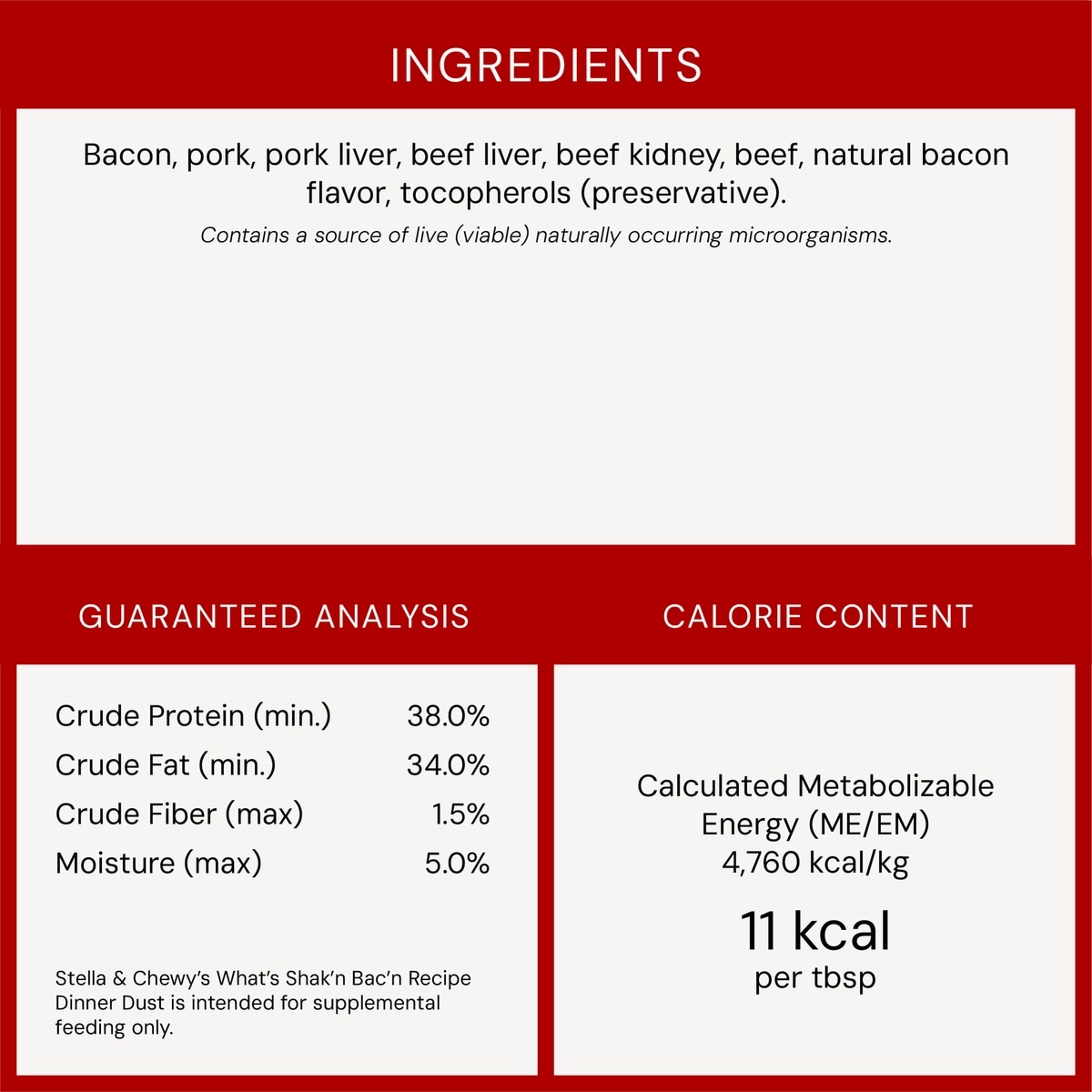 INGREDIENTS

Bacon, pork, pork liver, beef liver, beef kidney, beef, natural bacon flavor, tocopherols (preservative).

Contains a source of live (viable) naturally occurring microorganisms.

GUARANTEED ANALYSIS

Crude Protein (min.) 38.0%
Crude Fat (min.) 34.0%
Crude Fiber (max) 1.5%
Moisture (max) 5.0%

Stella & Chewy's What's Shak'n Bac'n Recipe Dinner Dust is intended for supplemental feeding only.

CALORIE CONTENT

Calculated Metabolizable Energy (ME/EM)
4,760 kcal/kg

11 kcal
per tbsp